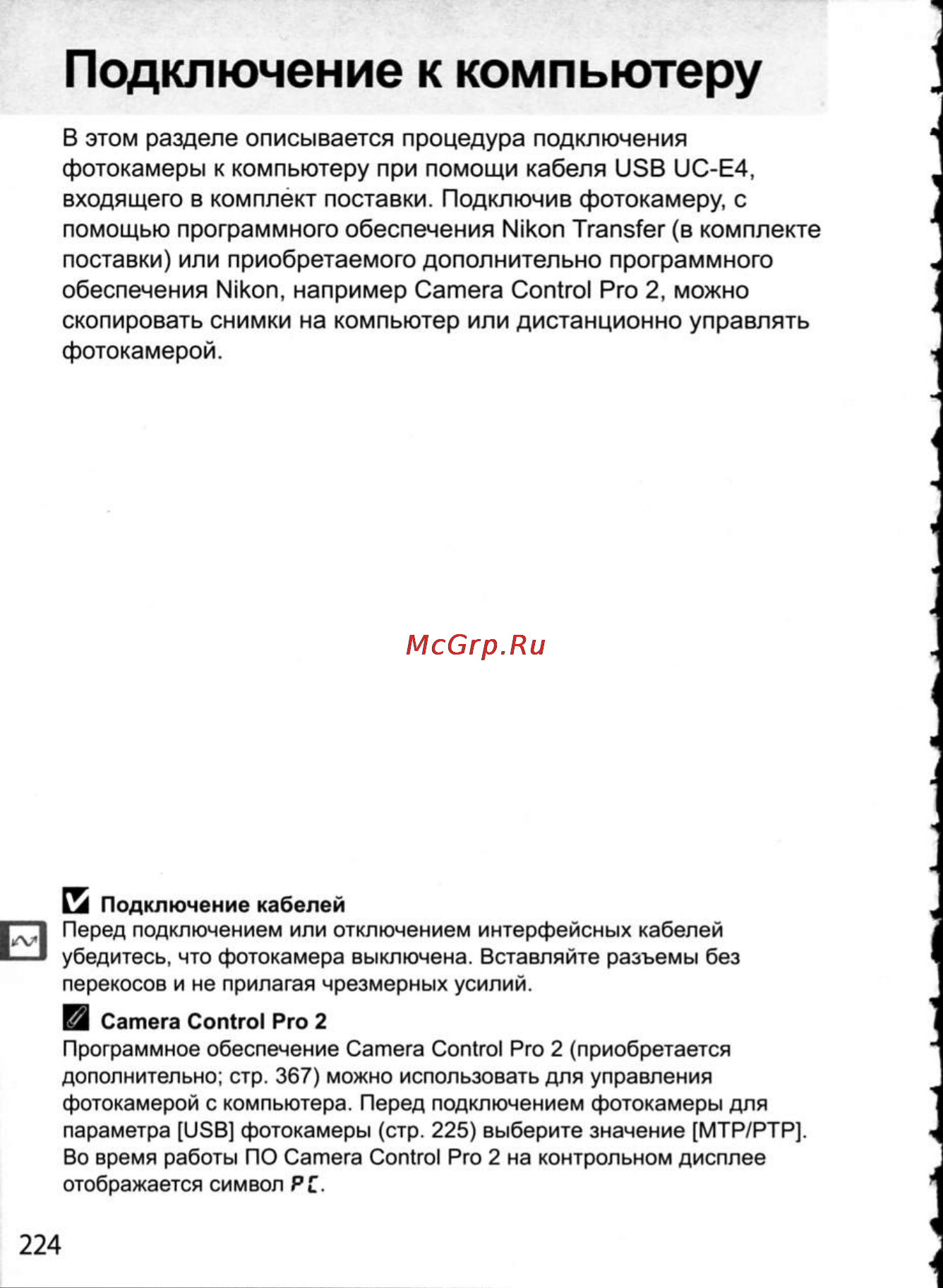 Подключение к компьютеру

В этом разделе описывается процедура подключения фотокамеры к компьютеру при помощи кабеля USB UC-E4, входящего в комплект поставки. Подключив фотокамеру, с помощью программного обеспечения Nikon Transfer (в комплекте поставки) или приобретаемого дополнительно программного обеспечения Nikon, например Camera Control Pro 2, можно скопировать снимки на компьютер или дистанционно управлять фотокамерой.

McGrp.Ru

Подключение кабелей
Перед подключением или отключением интерфейсных кабелей убедитесь, что фотокамера выключена. Вставляйте разъемы без перекосов и не прилагая чрезмерных усилий.

Camera Control Pro 2
Программное обеспечение Camera Control Pro 2 (приобретается дополнительно; стр. 367) можно использовать для управления фотокамерой с компьютера. Перед подключением фотокамеры для параметра [USB] фотокамеры (стр. 225) выберите значение [MTP/PTP]. Во время работы ПО Camera Control Pro 2 на контрольном дисплее отображается символ PC.

224